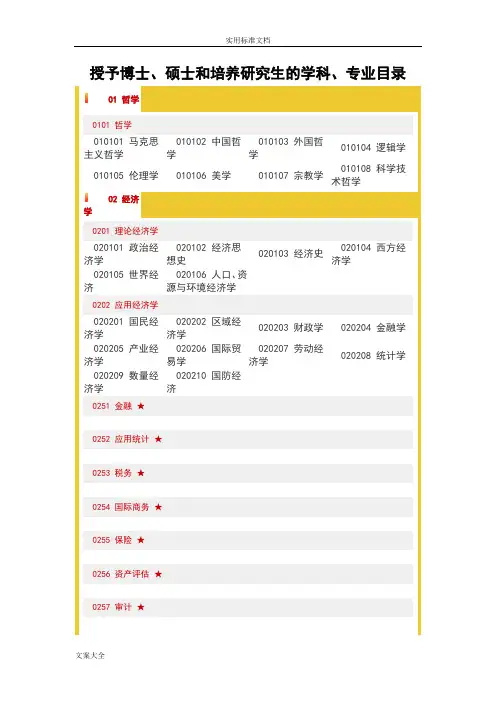 实用标准文档

授予博士、硕士和培养研究生的学科、专业目录

01 哲学

0101 哲学

010101 马克思主义哲学 010102 中国哲学 010103 外国哲学 010104 逻辑学

010105 伦理学 010106 美学 010107 宗教学 010108 科学技术哲学

02 经济学

0201 理论经济学

020101 政治经济学 020102 经济思想史 020103 经济史 020104 西方经济学

020105 世界经济 020106 人口、资源与环境经济学

0202 应用经济学

020201 国民经济学 020202 区域经济学 020203 财政学 020204 金融学

020205 产业经济学 020206 国际贸易学 020207 劳动经济学 020208 统计学

020209 数量经济学 020210 国防经济

0251 金融 ★

0252 应用统计 ★

0253 税务 ★

0254 国际商务 ★

0255 保险 ★

0256 资产评估 ★

0257 审计 ★

文案大全